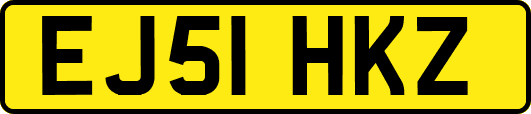 EJ51 HKZ